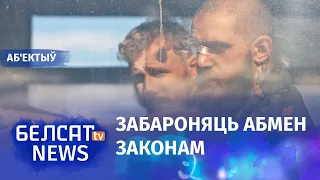 АБ'ЕКТЫЎ

БЕЛСАТ tv NEWS

ЗАБАРОНЯЦЬ АБМЕН ЗАКОНАМ